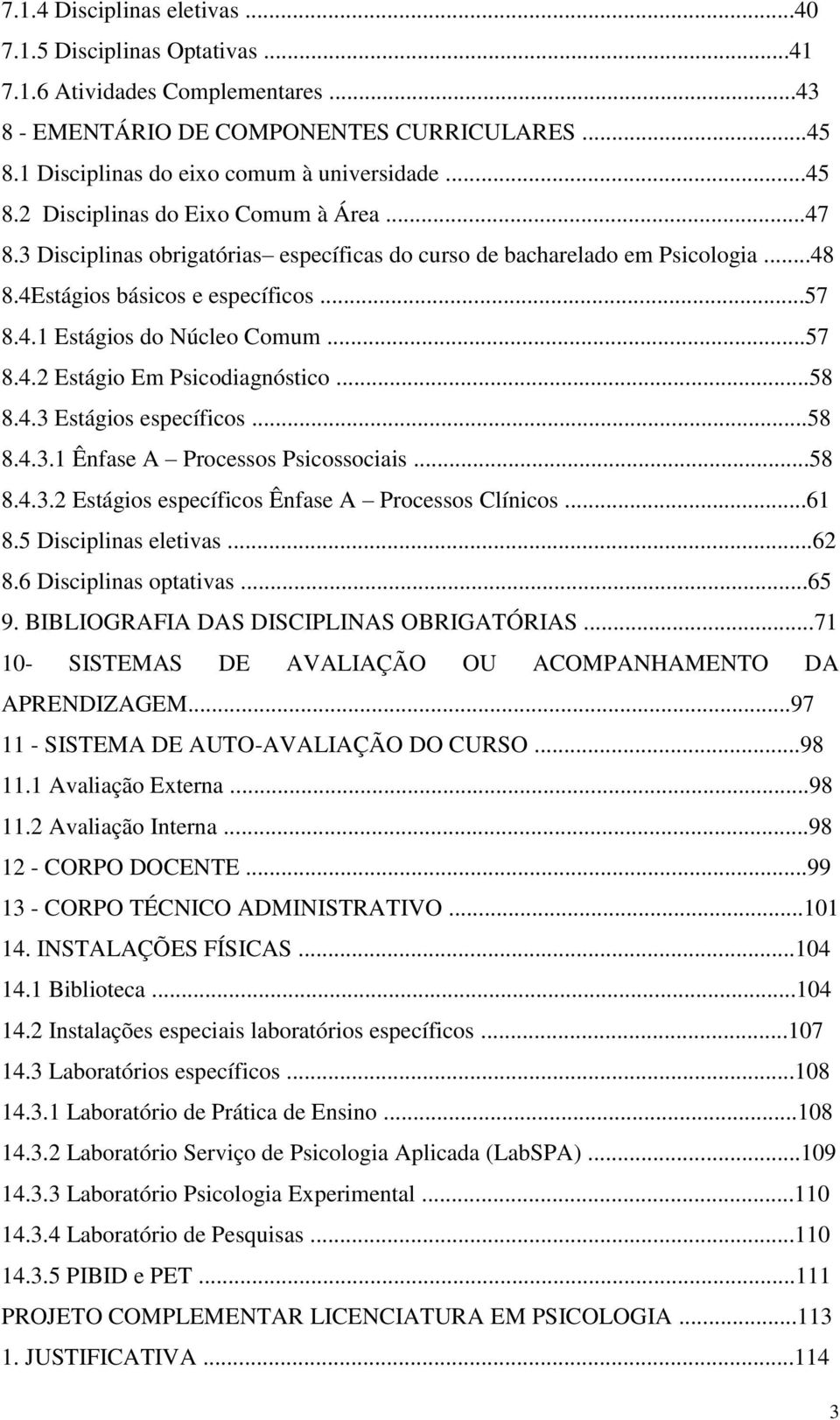 7.1.4 Disciplinas eletivas ...40
7.1.5 Disciplinas Optativas ...41
7.1.6 Atividades Complementares ...43
8 - EMENTÁRIO DE COMPONENTES CURRICULARES ...45
8.1 Disciplinas do eixo comum à universidade ...45
8.2 Disciplinas do Eixo Comum à Área ...47
8.3 Disciplinas obrigatórias– específicas do curso de bacharelado em Psicologia ...48
8.4Estágios básicos e específicos ...57
8.4.1 Estágios do Núcleo Comum ...57
8.4.2 Estágio Em Psicodiagnóstico ...58
8.4.3 Estágios específicos ...58
8.4.3.1 Ênfase A – Processos Psicossociais ...58
8.4.3.2 Estágios específicos Ênfase A – Processos Clínicos ...61
8.5 Disciplinas eletivas ...62
8.6 Disciplinas optativas ...65
9. BIBLIOGRAFIA DAS DISCIPLINAS OBRIGATÓRIAS ...71
10- SISTEMAS DE AVALIAÇÃO OU ACOMPANHAMENTO DA APRENDIZAGEM...97
11 - SISTEMA DE AUTO-AVALIAÇÃO DO CURSO ...98
11.1 Avaliação Externa ...98
11.2 Avaliação Interna ...98
12 - CORPO DOCENTE ...99
13 - CORPO TÉCNICO ADMINISTRATIVO ...101
14. INSTALAÇÕES FÍSICAS ...104
14.1 Biblioteca ...104
14.2 Instalações especiais laboratórios específicos ...107
14.3 Laboratórios específicos ...108
14.3.1 Laboratório de Prática de Ensino ...108
14.3.2 Laboratório Serviço de Psicologia Aplicada (LabSPA) ...109
14.3.3 Laboratório Psicologia Experimental ...110
14.3.4 Laboratório de Pesquisas ...110
14.3.5 PIBID e PET ...111
PROJETO COMPLEMENTAR LICENCIATURA EM PSICOLOGIA ...113
1. JUSTIFICATIVA ...114

3